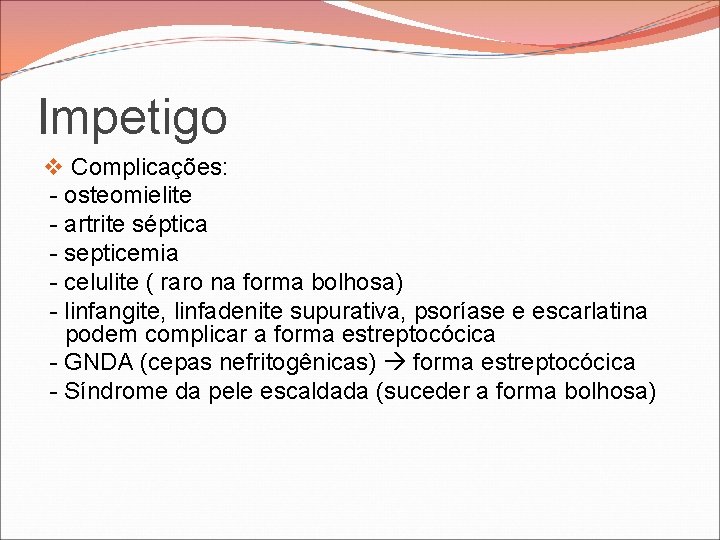 Impetigo

❖ Complicações:
- osteomielite
- artrite séptica
- septicemia
- celulite ( raro na forma bolhosa)
- linfangite, linfadenite supurativa, psoríase e escarlatina podem complicar a forma estreptocócica
- GNDA (cepas nefritogênicas) → forma estreptocócica
- Síndrome da pele escaldada (suceder a forma bolhosa)